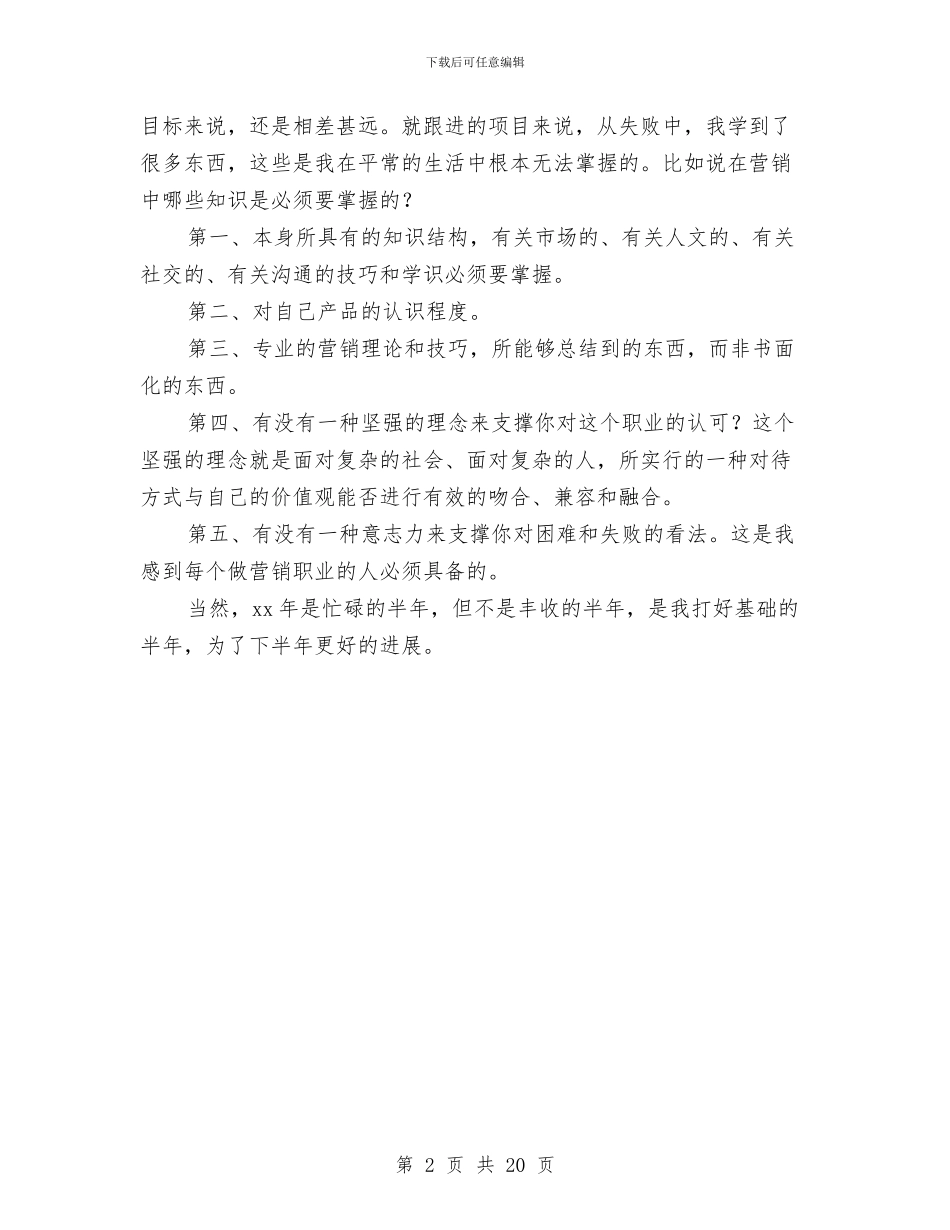 下载后可任意编辑

目标来说，还是相差甚远。就跟进的项目来说，从失败中，我学到了很多东西，这些是我在平常的生活中根本无法掌握的。比如说在营销中哪些知识是必须要掌握的？

第一、本身所具有的知识结构，有关市场的、有关人文的、有关社交的、有关沟通的技巧和学识必须要掌握。

第二、对自己产品的认识程度。

第三、专业的营销理论和技巧，所能够总结到的东西，而非书面化的东西。

第四、有没有一种坚强的理念来支撑你对这个职业的认可？这个坚强的理念就是面对复杂的社会、面对复杂的人，所实行的一种对待方式与自己的价值观能否进行有效的吻合、兼容和融合。

第五、有没有一种意志力来支撑你对困难和失败的看法。这是我感到每个做营销职业的人必须具备的。

当然，xx 年是忙碌的半年，但不是丰收的半年，是我打好基础的半年，为了下半年更好的进展。

第 2 页 共 20 页